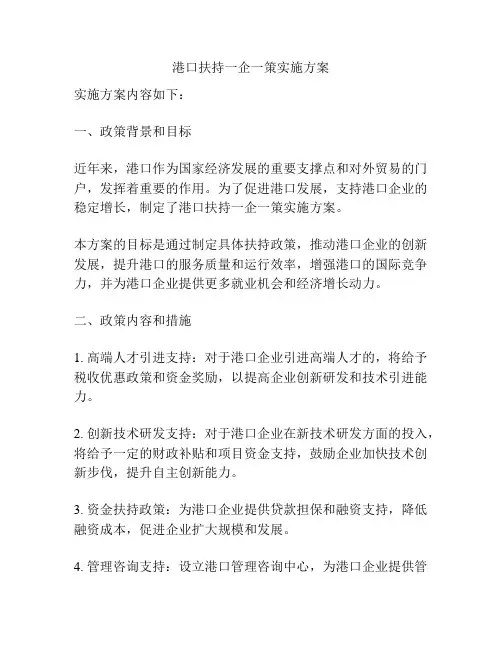 港口扶持一企一策实施方案

实施方案内容如下：

一、政策背景和目标

近年来，港口作为国家经济发展的重要支撑点和对外贸易的门户，发挥着重要的作用。为了促进港口发展，支持港口企业的稳定增长，制定了港口扶持一企一策实施方案。

本方案的目标是通过制定具体扶持政策，推动港口企业的创新发展，提升港口的服务质量和运行效率，增强港口的国际竞争力，并为港口企业提供更多就业机会和经济增长动力。

二、政策内容和措施

1. 高端人才引进支持：对于港口企业引进高端人才的，将给予税收优惠政策和资金奖励，以提高企业创新研发和技术引进能力。

2. 创新技术研发支持：对于港口企业在新技术研发方面的投入，将给予一定的财政补贴和项目资金支持，鼓励企业加快技术创新步伐，提升自主创新能力。

3. 资金扶持政策：为港口企业提供贷款担保和融资支持，降低融资成本，促进企业扩大规模和发展。

4. 管理咨询支持：设立港口管理咨询中心，为港口企业提供管